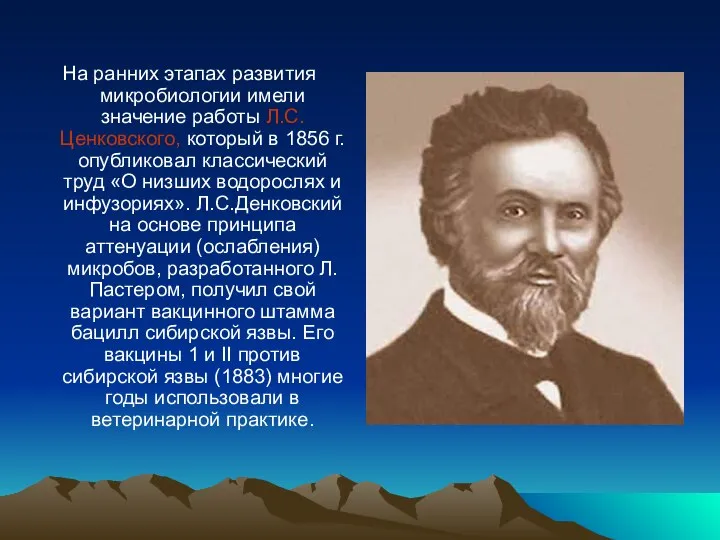 На ранних этапах развития микробиологии имели значение работы Л.С. Ценковского, который в 1856 г. опубликовал классический труд «О низших водорослях и инфузориях». Л.С.Денковский на основе принципа аттенуации (ослабления) микробов, разработанного Л. Пастером, получил свой вариант вакцинного штамма бацилл сибирской язвы. Его вакцины 1 и II против сибирской язвы (1883) многие годы использовали в ветеринарной практике.